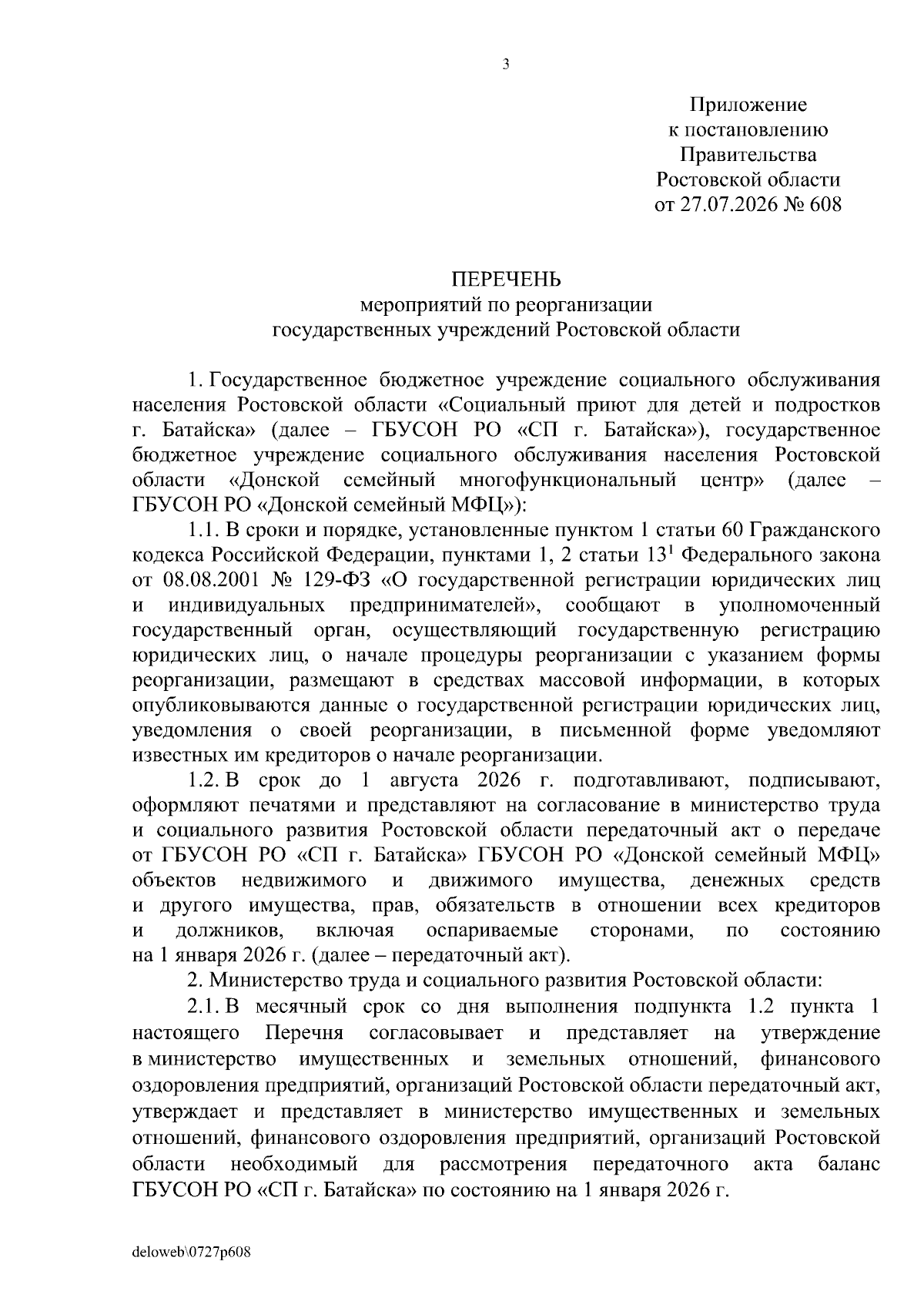 3

Приложение
к постановлению
Правительства
Ростовской области
от 27.07.2026 № 608

ПЕРЕЧЕНЬ
мероприятий по реорганизации
государственных учреждений Ростовской области

1. Государственное бюджетное учреждение социального обслуживания населения Ростовской области «Социальный приют для детей и подростков г. Батайска» (далее – ГБУСОН РО «СП г. Батайска»), государственное бюджетное учреждение социального обслуживания населения Ростовской области «Донской семейный многофункциональный центр» (далее – ГБУСОН РО «Донской семейный МФЦ»):

1.1. В сроки и порядке, установленные пунктом 1 статьи 60 Гражданского кодекса Российской Федерации, пунктами 1, 2 статьи $13^1$ Федерального закона от 08.08.2001 № 129-ФЗ «О государственной регистрации юридических лиц и индивидуальных предпринимателей», сообщают в уполномоченный государственный орган, осуществляющий государственную регистрацию юридических лиц, о начале процедуры реорганизации с указанием формы реорганизации, размещают в средствах массовой информации, в которых опубликовываются данные о государственной регистрации юридических лиц, уведомления о своей реорганизации, в письменной форме уведомляют известных им кредиторов о начале реорганизации.

1.2. В срок до 1 августа 2026 г. подготавливают, подписывают, оформляют печатями и представляют на согласование в министерство труда и социального развития Ростовской области передаточный акт о передаче от ГБУСОН РО «СП г. Батайска» ГБУСОН РО «Донской семейный МФЦ» объектов недвижимого и движимого имущества, денежных средств и другого имущества, прав, обязательств в отношении всех кредиторов и должников, включая оспариваемые сторонами, по состоянию на 1 января 2026 г. (далее – передаточный акт).

2. Министерство труда и социального развития Ростовской области:

2.1. В месячный срок со дня выполнения подпункта 1.2 пункта 1 настоящего Перечня согласовывает и представляет на утверждение в министерство имущественных и земельных отношений, финансового оздоровления предприятий, организаций Ростовской области передаточный акт, утверждает и представляет в министерство имущественных и земельных отношений, финансового оздоровления предприятий, организаций Ростовской области необходимый для рассмотрения передаточного акта баланс ГБУСОН РО «СП г. Батайска» по состоянию на 1 января 2026 г.

deloweb\0727p608